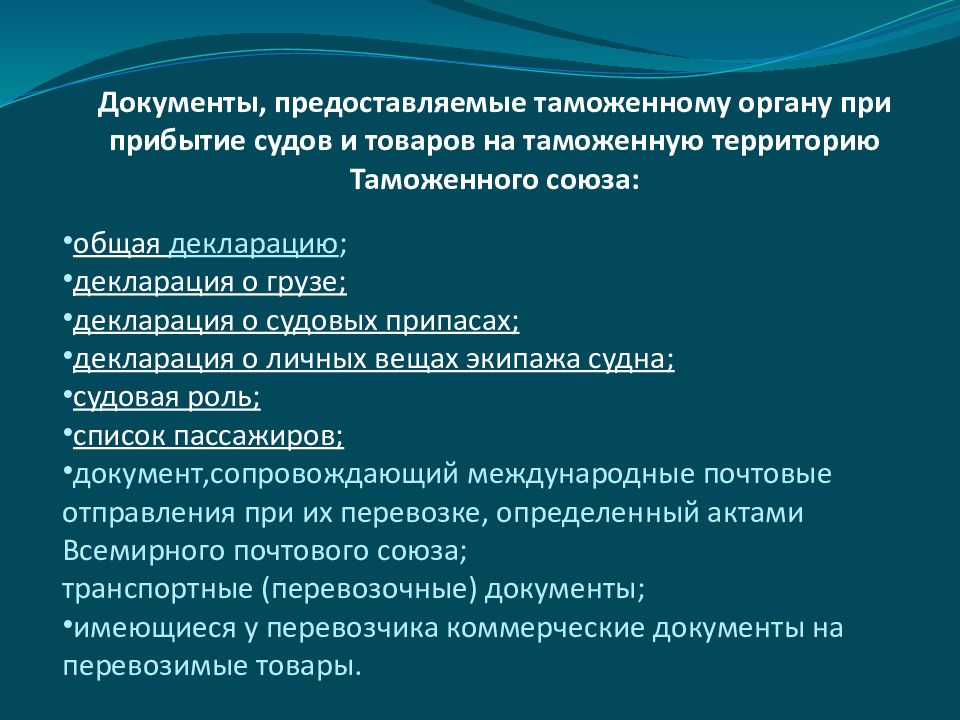 Документы, предоставляемые таможенному органу при прибытие судов и товаров на таможенную территорию Таможенного союза:

•общая декларацию;
•декларация о грузе;
•декларация о судовых припасах;
•декларация о личных вещах экипажа судна;
•судовая роль;
•список пассажиров;
•документ,сопровождающий международные почтовые отправления при их перевозке, определенный актами Всемирного почтового союза;
транспортные (перевозочные) документы;
•имеющиеся у перевозчика коммерческие документы на перевозимые товары.